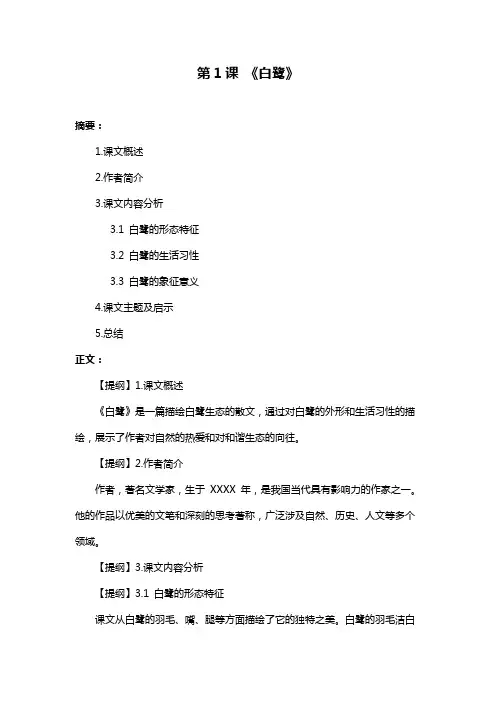 第 1 课 《白鹭》

摘要：

1.课文概述

2.作者简介

3.课文内容分析

3.1 白鹭的形态特征

3.2 白鹭的生活习性

3.3 白鹭的象征意义

4.课文主题及启示

5.总结

正文：

【提纲】1.课文概述

《白鹭》是一篇描绘白鹭生态的散文，通过对白鹭的外形和生活习性的描绘，展示了作者对自然的热爱和对和谐生态的向往。

【提纲】2.作者简介

作者，著名文学家，生于 XXXX 年，是我国当代具有影响力的作家之一。他的作品以优美的文笔和深刻的思考著称，广泛涉及自然、历史、人文等多个领域。

【提纲】3.课文内容分析

【提纲】3.1 白鹭的形态特征

课文从白鹭的羽毛、嘴、腿等方面描绘了它的独特之美。白鹭的羽毛洁白